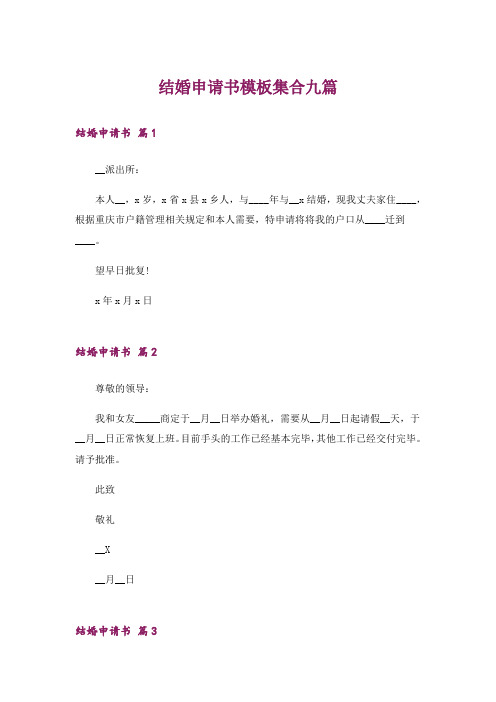 结婚申请书模板集合九篇

结婚申请书 篇1

__派出所：

本人__，x岁，x省x县x乡人，与____年与__x结婚，现我丈夫家住____，根据重庆市户籍管理相关规定和本人需要，特申请将将我的户口从____迁到____。

望早日批复！

x年x月x日

结婚申请书 篇2

尊敬的领导：

我和女友_____商定于__月__日举办婚礼，需要从__月__日起请假__天，于__月__日正常恢复上班。目前手头的工作已经基本完毕，其他工作已经交付完毕。请予批准。

此致

敬礼

__X

__月__日

结婚申请书 篇3